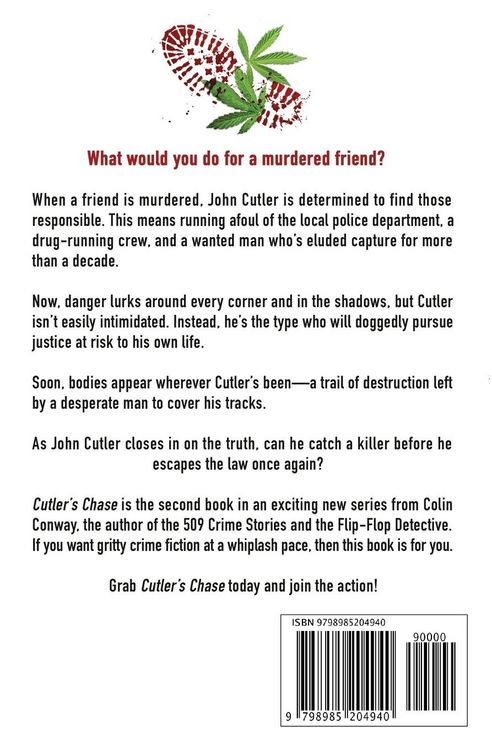 What would you do for a murdered friend?

When a friend is murdered, John Cutler is determined to find those responsible. This means running afoul of the local police department, a drug-running crew, and a wanted man who's eluded capture for more than a decade.

Now, danger lurks around every corner and in the shadows, but Cutler isn't easily intimidated. Instead, he's the type who will doggedly pursue justice at risk to his own life.

Soon, bodies appear wherever Cutler's been—a trail of destruction left by a desperate man to cover his tracks.

As John Cutler closes in on the truth, can he catch a killer before he escapes the law once again?

Cutler's Chase is the second book in an exciting new series from Colin Conway, the author of the 509 Crime Stories and the Flip-Flop Detective. If you want gritty crime fiction at a whiplash pace, then this book is for you.

Grab Cutler's Chase today and join the action!

ISBN 9798985204940

90000

9 798985 204940